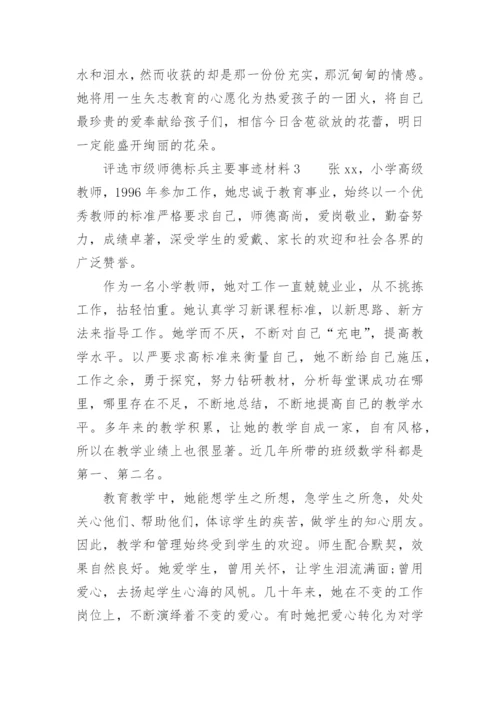 水和泪水，然而收获的却是那一份份充实，那沉甸甸的情感。她将用一生矢志教育的心愿化为热爱孩子的一团火，将自己最珍贵的爱奉献给孩子们，相信今日含苞欲放的花蕾，明日一定能盛开绚丽的花朵。

评选市级师德标兵主要事迹材料 3　　张 xx，小学高级教师，1996 年参加工作，她忠诚于教育事业，始终以一个优秀教师的标准严格要求自己，师德高尚，爱岗敬业，勤奋努力，成绩卓著，深受学生的爱戴、家长的欢迎和社会各界的广泛赞誉。

作为一名小学教师，她对工作一直兢兢业业，从不挑拣工作，拈轻怕重。她认真学习新课程标准，以新思路、新方法来指导工作。她学而不厌，不断对自己“充电”，提高教学水平。以严要求高标准来衡量自己，她不断给自己施压，工作之余，勇于探究，努力钻研教材，分析每堂课成功在哪里，哪里存在不足，不断地总结，不断地提高自己的教学水平。多年来的教学积累，让她的教学自成一家，自有风格，所以在教学业绩上也很显著。近几年所带的班级数学科都是第一、第二名。

教育教学中，她能想学生之所想，急学生之所急，处处关心他们、帮助他们，体谅学生的疾苦，做学生的知心朋友。因此，教学和管理始终受到学生的欢迎。师生配合默契，效果自然良好。她爱学生，曾用关怀，让学生泪流满面;曾用爱心，去扬起学生心海的风帆。几十年来，她在不变的工作岗位上，不断演绎着不变的爱心。有时她把爱心转化为对学